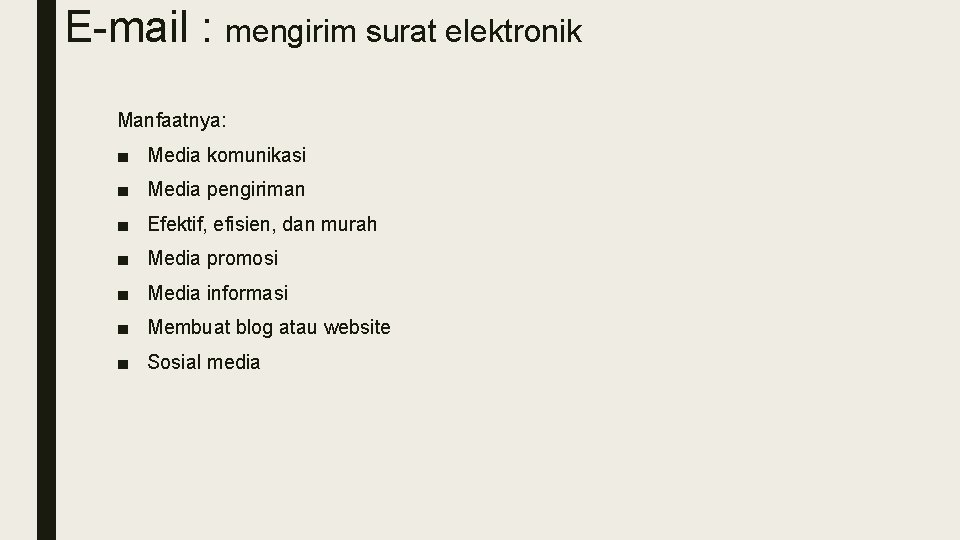 E-mail : mengirim surat elektronik

Manfaatnya:

■ Media komunikasi
■ Media pengiriman
■ Efektif, efisien, dan murah
■ Media promosi
■ Media informasi
■ Membuat blog atau website
■ Sosial media